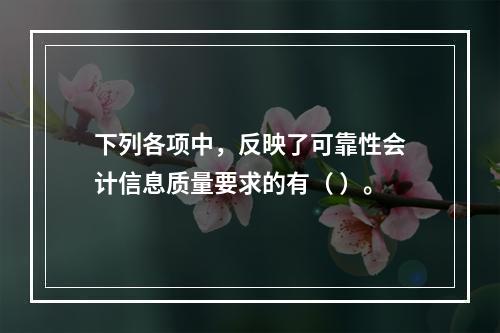 下列各项中，反映了可靠性会计信息质量要求的有（）。